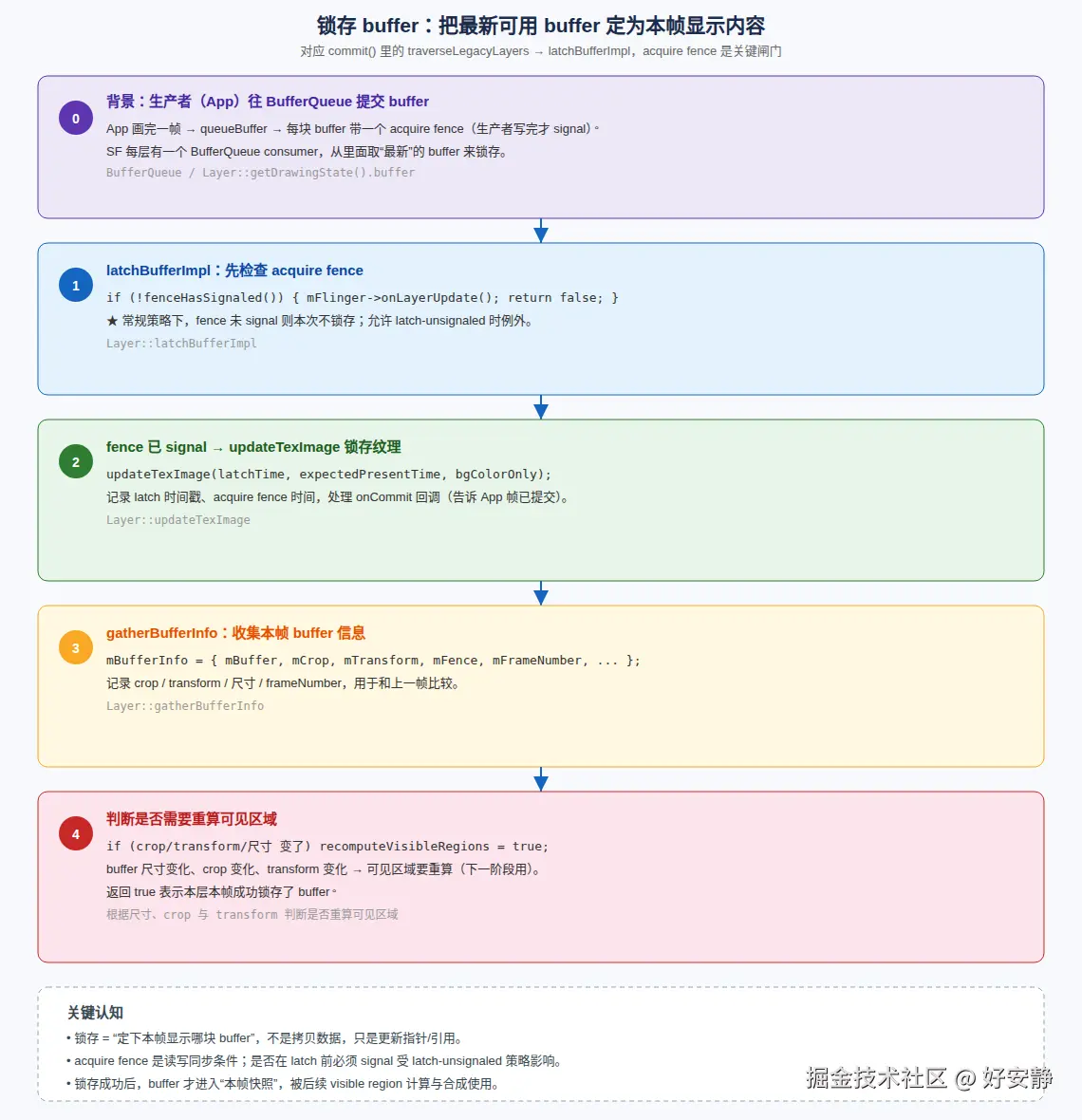 锁存 buffer：把最新可用 buffer 定为本帧显示内容

对应 commit() 里的 traverseLegacyLayers → latchBufferImpl，acquire fence 是关键闸门

0

背景：生产者（App）往 BufferQueue 提交 buffer

App 画完一帧 → queueBuffer → 每块 buffer 带一个 acquire fence（生产者写完才 signal）。

SF 每层有一个 BufferQueue consumer，从里面取“最新”的 buffer 来锁存。

BufferQueue / Layer::getDrawingState().buffer

1

latchBufferImpl：先检查 acquire fence

if (!fenceHasSignaled()) { mFlinger->onLayerUpdate(); return false; }

★ 常规策略下，fence 未 signal 则本次不锁存；允许 latch-unsignaled 时例外。

Layer::latchBufferImpl

2

fence 已 signal → updateTexImage 锁存纹理

updateTexImage(latchTime, expectedPresentTime, bgColorOnly);

记录 latch 时间戳、acquire fence 时间，处理 onCommit 回调（告诉 App 帧已提交）。

Layer::updateTexImage

3

gatherBufferInfo：收集本帧 buffer 信息

mBufferInfo = { mBuffer, mCrop, mTransform, mFence, mFrameNumber, ... };

记录 crop / transform / 尺寸 / frameNumber，用于和上一帧比较。

Layer::gatherBufferInfo

4

判断是否需要重算可见区域

if (crop/transform/尺寸 变了) recomputeVisibleRegions = true;

buffer 尺寸变化、crop 变化、transform 变化 → 可见区域要重算（下一阶段用）。

返回 true 表示本层本帧成功锁存了 buffer。

根据尺寸、crop 与 transform 判断是否重算可见区域

关键认知

• 锁存 = “定下本帧显示哪块 buffer”，不是拷贝数据，只是更新指针/引用。

• acquire fence 是读写同步条件；是否在 latch 前必须 signal 受 latch-unsignaled 策略影响。

• 锁存成功后，buffer 才进入“本帧快照”，被后续 visible region 计算与合成使用。

掘金技术社区 @ 好安静